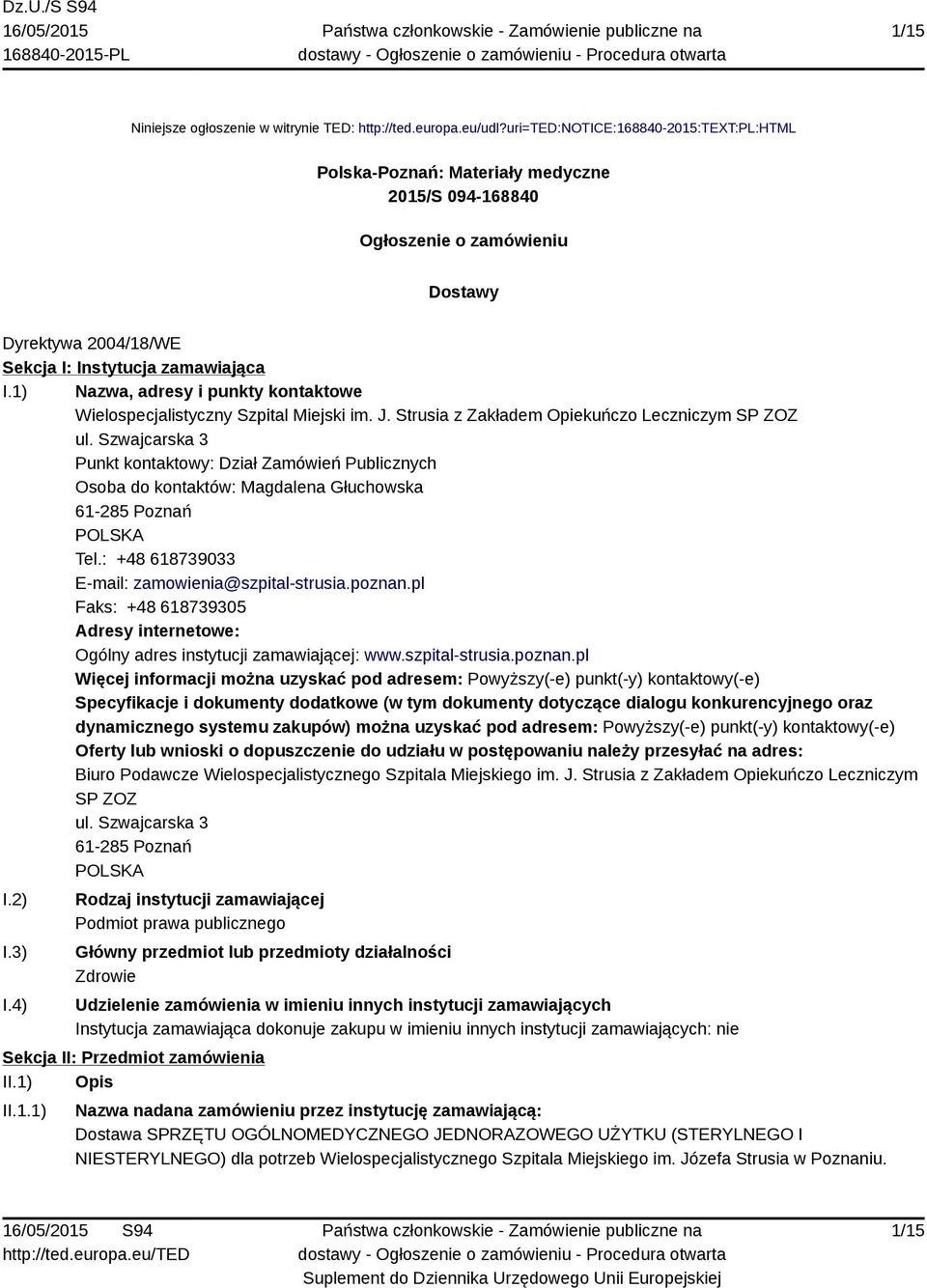 Dz.U./S S94
16/05/2015
168840-2015-PL

Państwa członkowskie - Zamówienie publiczne na dostawy - Ogłoszenie o zamówieniu - Procedura otwarta

1/15

Niniejsze ogłoszenie w witrynie TED: http://ted.europa.eu/udl?uri=TED:NOTICE:168840-2015:TEXT:PL:HTML

Polska-Poznań: Materiały medyczne
2015/S 094-168840

Ogłoszenie o zamówieniu

Dostawy

Dyrektywa 2004/18/WE
Sekcja I: Instytucja zamawiająca
I.1) Nazwa, adresy i punkty kontaktowe
Wielospecjalistyczny Szpital Miejski im. J. Strusia z Zakładem Opiekuńczo Leczniczym SP ZOZ
ul. Szwajcarska 3
Punkt kontaktowy: Dział Zamówień Publicznych
Osoba do kontaktów: Magdalena Głuchowska
61-285 Poznań
POLSKA
Tel.: +48 618739033
E-mail: zamowienia@szpital-strusia.poznan.pl
Faks: +48 618739305
Adresy internetowe:
Ogólny adres instytucji zamawiającej: www.szpital-strusia.poznan.pl
Więcej informacji można uzyskać pod adresem: Powyższy(-e) punkt(-y) kontaktowy(-e)
Specyfikacje i dokumenty dodatkowe (w tym dokumenty dotyczące dialogu konkurencyjnego oraz dynamicznego systemu zakupów) można uzyskać pod adresem: Powyższy(-e) punkt(-y) kontaktowy(-e)
Oferty lub wnioski o dopuszczenie do udziału w postępowaniu należy przesyłać na adres:
Biuro Podawcze Wielospecjalistycznego Szpitala Miejskiego im. J. Strusia z Zakładem Opiekuńczo Leczniczym SP ZOZ
ul. Szwajcarska 3
61-285 Poznań
POLSKA
I.2) Rodzaj instytucji zamawiającej
Podmiot prawa publicznego
I.3) Główny przedmiot lub przedmioty działalności
Zdrowie
I.4) Udzielenie zamówienia w imieniu innych instytucji zamawiających
Instytucja zamawiająca dokonuje zakupu w imieniu innych instytucji zamawiających: nie
Sekcja II: Przedmiot zamówienia
II.1) Opis
II.1.1) Nazwa nadana zamówieniu przez instytucję zamawiającą:
Dostawa SPRZĘTU OGÓLNOMEDYCZNEGO JEDNORAZOWEGO UŻYTKU (STERYLNEGO I NIESTERYLNEGO) dla potrzeb Wielospecjalistycznego Szpitala Miejskiego im. Józefa Strusia w Poznaniu.

16/05/2015 S94
http://ted.europa.eu/TED

Państwa członkowskie - Zamówienie publiczne na dostawy - Ogłoszenie o zamówieniu - Procedura otwarta
Suplement do Dziennika Urzędowego Unii Europejskiej

1/15